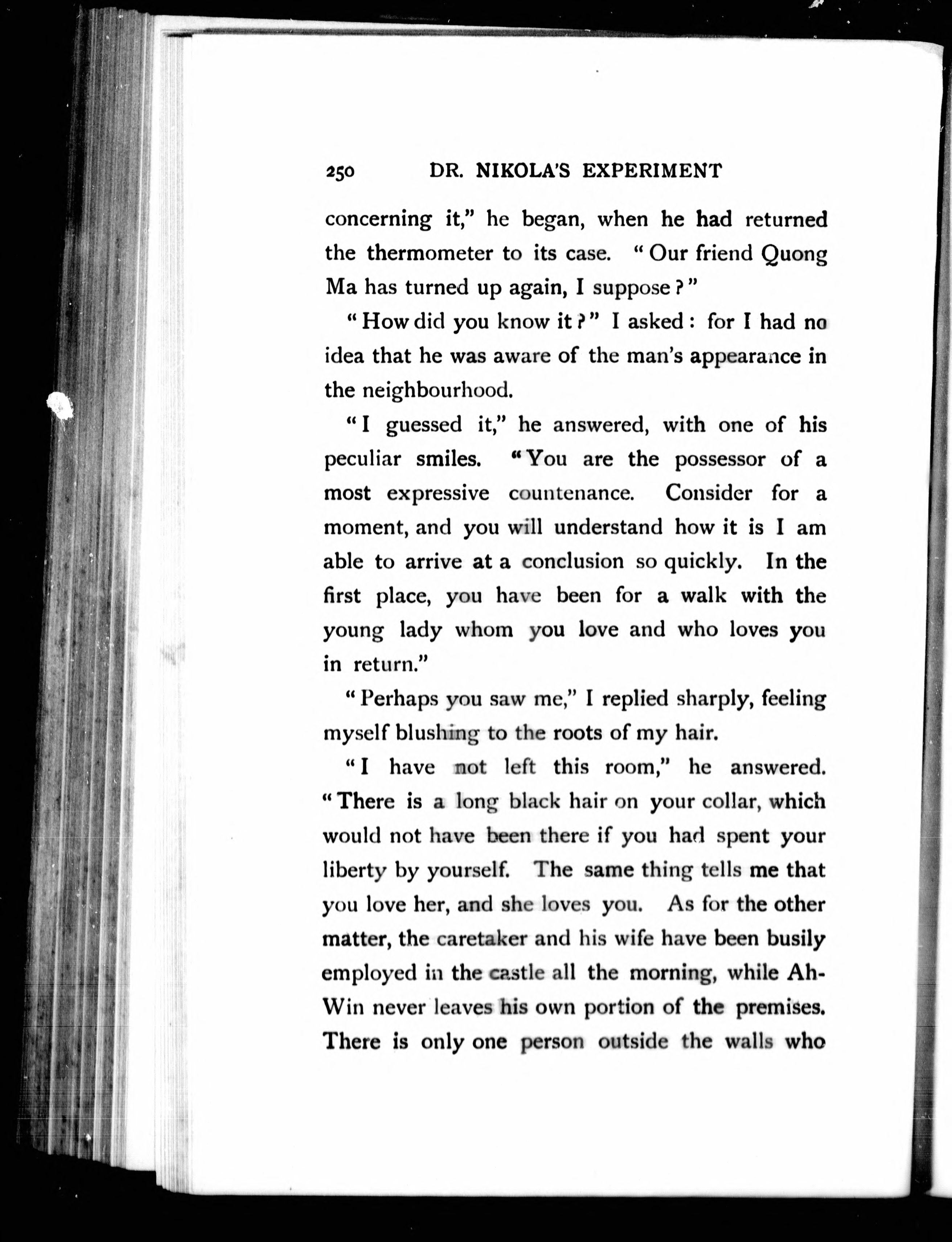 250 DR. NIKOLA'S EXPERIMENT

concerning it," he began, when he had returned the thermometer to its case. "Our friend Quong Ma has turned up again, I suppose?"

"How did you know it?" I asked: for I had no idea that he was aware of the man's appearance in the neighbourhood.

"I guessed it," he answered, with one of his peculiar smiles. "You are the possessor of a most expressive countenance. Consider for a moment, and you will understand how it is I am able to arrive at a conclusion so quickly. In the first place, you have been for a walk with the young lady whom you love and who loves you in return."

"Perhaps you saw me," I replied sharply, feeling myself blushing to the roots of my hair.

"I have not left this room," he answered. "There is a long black hair on your collar, which would not have been there if you had spent your liberty by yourself. The same thing tells me that you love her, and she loves you. As for the other matter, the caretaker and his wife have been busily employed in the castle all the morning, while Ah-Win never leaves his own portion of the premises. There is only one person outside the walls who